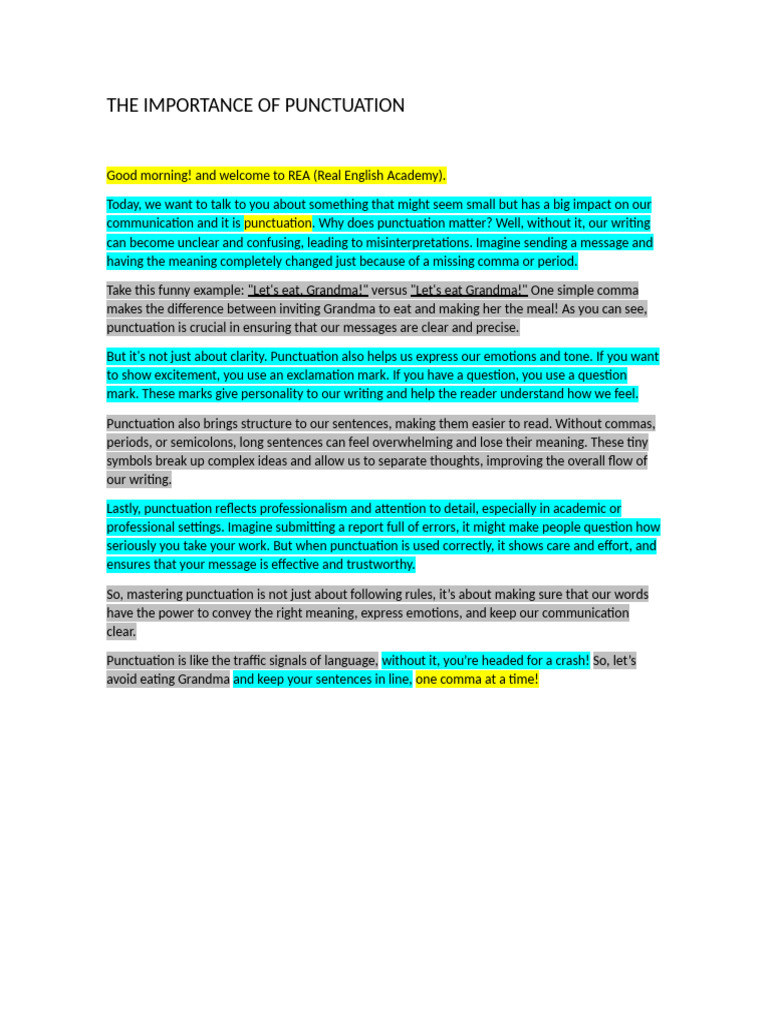 THE IMPORTANCE OF PUNCTUATION

Good morning! and welcome to REA (Real English Academy).

Today, we want to talk to you about something that might seem small but has a big impact on our communication and it is punctuation. Why does punctuation matter? Well, without it, our writing can become unclear and confusing, leading to misinterpretations. Imagine sending a message and having the meaning completely changed just because of a missing comma or period.

Take this funny example: "Let's eat, Grandma!" versus "Let's eat Grandma!" One simple comma makes the difference between inviting Grandma to eat and making her the meal! As you can see, punctuation is crucial in ensuring that our messages are clear and precise.

But it's not just about clarity. Punctuation also helps us express our emotions and tone. If you want to show excitement, you use an exclamation mark. If you have a question, you use a question mark. These marks give personality to our writing and help the reader understand how we feel.

Punctuation also brings structure to our sentences, making them easier to read. Without commas, periods, or semicolons, long sentences can feel overwhelming and lose their meaning. These tiny symbols break up complex ideas and allow us to separate thoughts, improving the overall flow of our writing.

Lastly, punctuation reflects professionalism and attention to detail, especially in academic or professional settings. Imagine submitting a report full of errors, it might make people question how seriously you take your work. But when punctuation is used correctly, it shows care and effort, and ensures that your message is effective and trustworthy.

So, mastering punctuation is not just about following rules, it's about making sure that our words have the power to convey the right meaning, express emotions, and keep our communication clear.

Punctuation is like the traffic signals of language, without it, you're headed for a crash! So, let's avoid eating Grandma and keep your sentences in line, one comma at a time!